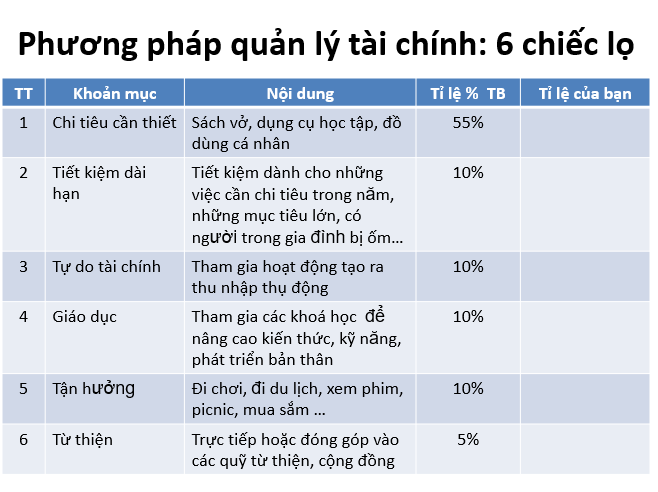 Phương pháp quản lý tài chính: 6 chiếc lọ

| TT | Khoản mục | Nội dung | Tỉ lệ % TB | Tỉ lệ của bạn |
|---|---|---|---|---|
| 1 | Chi tiêu cần thiết | Sách vở, dụng cụ học tập, đồ dùng cá nhân | 55% | |
| 2 | Tiết kiệm dài hạn | Tiết kiệm dành cho những việc cần chi tiêu trong năm, những mục tiêu lớn, có người trong gia đình bị ốm… | 10% | |
| 3 | Tự do tài chính | Tham gia hoạt động tạo ra thu nhập thụ động | 10% | |
| 4 | Giáo dục | Tham gia các khoá học để nâng cao kiến thức, kỹ năng, phát triển bản thân | 10% | |
| 5 | Tận hưởng | Đi chơi, đi du lịch, xem phim, picnic, mua sắm … | 10% | |
| 6 | Từ thiện | Trực tiếp hoặc đóng góp vào các quỹ từ thiện, cộng đồng | 5% | |